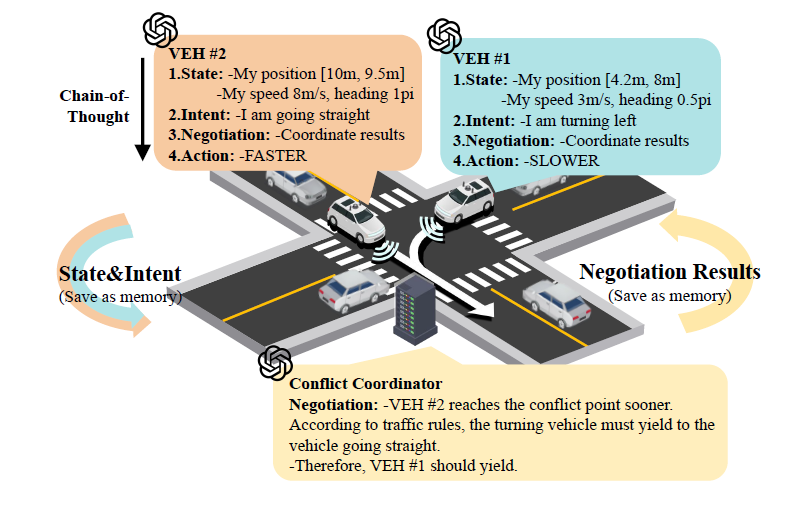 Chain-of-Thought

VEH #2
1.State: -My position [10m, 9.5m]
-My speed 8m/s, heading 1pi
2.Intent: -I am going straight
3.Negotiation: -Coordinate results
4.Action: -FASTER

VEH #1
1.State: -My position [4.2m, 8m]
-My speed 3m/s, heading 0.5pi
2.Intent: -I am turning left
3.Negotiation: -Coordinate results
4.Action: -SLOWER

State&Intent
(Save as memory)

Negotiation Results
(Save as memory)

Conflict Coordinator
Negotiation: -VEH #2 reaches the conflict point sooner. According to traffic rules, the turning vehicle must yield to the vehicle going straight.
-Therefore, VEH #1 should yield.